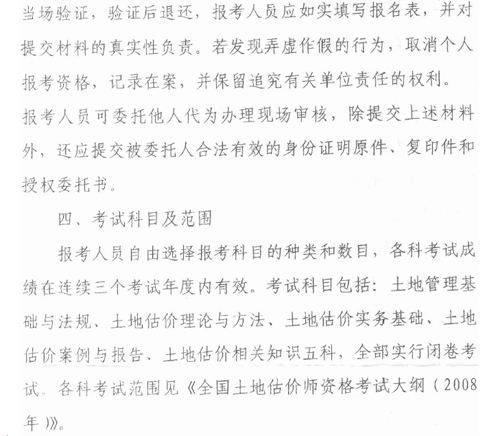 当场验证，验证后退还，报考人员应如实填写报名表，并对提交材料的真实性负责。若发现弄虚作假的行为，取消个人报考资格，记录在案，并保留追究有关单位责任的权利。

报考人员可委托他人代为办理现场审核，除提交上述材料外，还应提交被委托人合法有效的身份证明原件、复印件和授权委托书。

四、考试科目及范围

报考人员自由选择报考科目的种类和数目，各科考试成绩在连续三个考试年度内有效。考试科目包括：土地管理基础与法规、土地估价理论与方法、土地估价实务基础、土地估价案例与报告、土地估价相关知识五科，全部实行闭卷考试。各科考试范围见《全国土地估价师资格考试大纲（2008年）》。